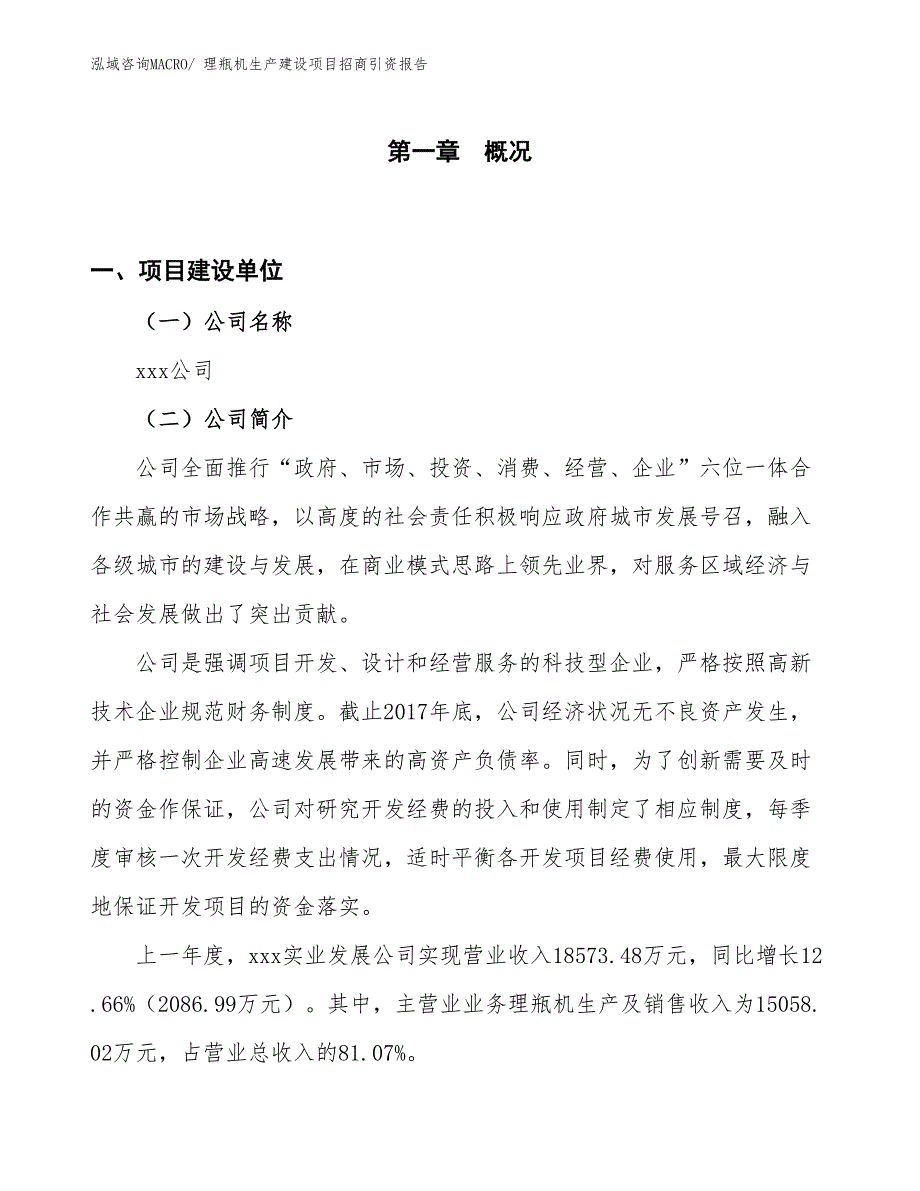 泓域咨询MACRO/ 理瓶机生产建设项目招商引资报告

第一章 概况

一、项目建设单位

（一）公司名称

xxx公司

（二）公司简介

公司全面推行“政府、市场、投资、消费、经营、企业”六位一体合作共赢的市场战略，以高度的社会责任积极响应政府城市发展号召，融入各级城市的建设与发展，在商业模式思路上领先业界，对服务区域经济与社会发展做出了突出贡献。

公司是强调项目开发、设计和经营服务的科技型企业，严格按照高新技术企业规范财务制度。截止2017年底，公司经济状况无不良资产发生，并严格控制企业高速发展带来的高资产负债率。同时，为了创新需要及时的资金作保证，公司对研究开发经费的投入和使用制定了相应制度，每季度审核一次开发经费支出情况，适时平衡各开发项目经费使用，最大限度地保证开发项目的资金落实。

上一年度，xxx实业发展公司实现营业收入18573.48万元，同比增长12.66%（2086.99万元）。其中，主营业业务理瓶机生产及销售收入为15058.02万元，占营业总收入的81.07%。